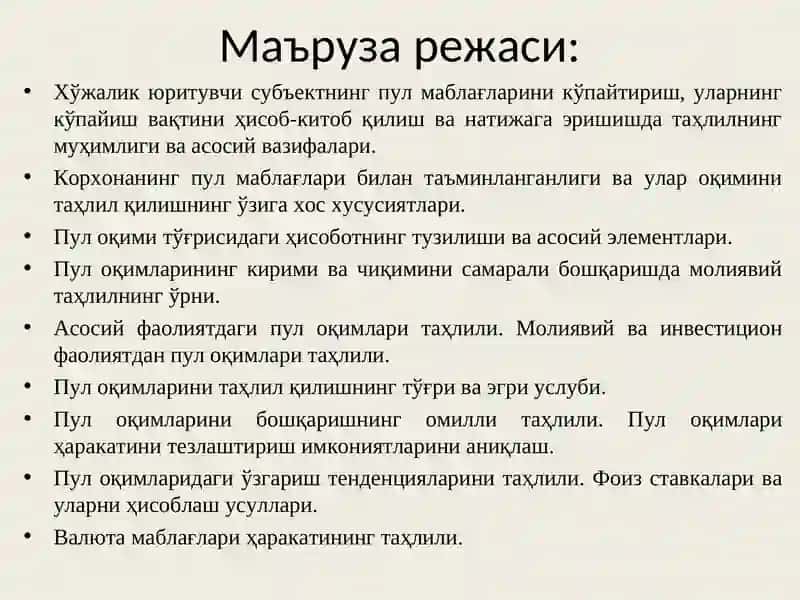 Маъруза режаси:

• Хўжалик юритувчи субъектнинг пул маблағларини кўпайтириш, уларнинг кўпайиш вақтини ҳисоб-китоб қилиш ва натижага эришишда таҳлилнинг муҳимлиги ва асосий вазифалари.
• Корхонанинг пул маблағлари билан таъминланганлиги ва улар оқимини таҳлил қилишнинг ўзига хос хусусиятлари.
• Пул оқими тўғрисидаги ҳисоботнинг тузилиши ва асосий элементлари.
• Пул оқимларининг кирими ва чиқимини самарали бошқаришда молиявий таҳлилнинг ўрни.
• Асосий фаолиятдаги пул оқимлари таҳлили. Молиявий ва инвестицион фаолиятдан пул оқимлари таҳлили.
• Пул оқимларини таҳлил қилишнинг тўғри ва эгри услуби.
• Пул оқимларини бошқаришнинг омилли таҳлили. Пул оқимлари ҳаракатини тезлаштириш имкониятларини аниқлаш.
• Пул оқимларидаги ўзгариш тенденцияларини таҳлили. Фоиз ставкалари ва уларни ҳисоблаш усуллари.
• Валюта маблағлари ҳаракатининг таҳлили.